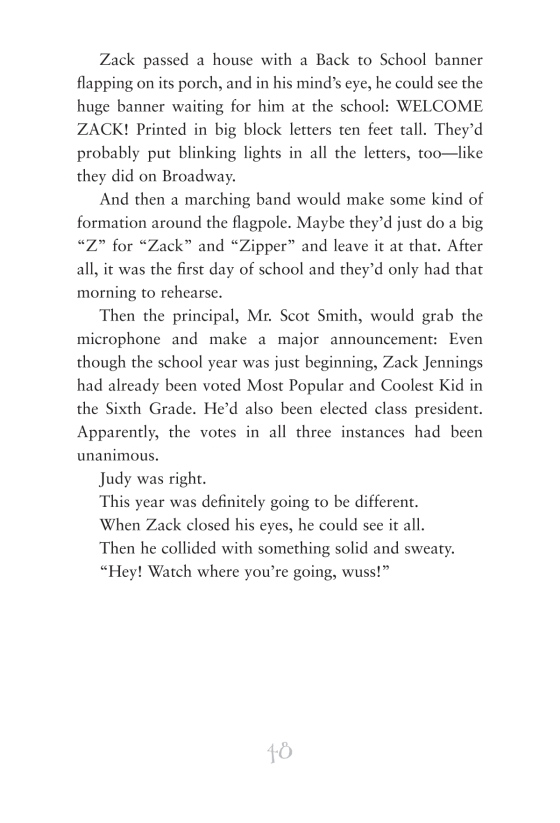 Zack passed a house with a Back to School banner flapping on its porch, and in his mind's eye, he could see the huge banner waiting for him at the school: WELCOME ZACK! Printed in big block letters ten feet tall. They'd probably put blinking lights in all the letters, too—like they did on Broadway.

And then a marching band would make some kind of formation around the flagpole. Maybe they'd just do a big "Z" for "Zack" and "Zipper" and leave it at that. After all, it was the first day of school and they'd only had that morning to rehearse.

Then the principal, Mr. Scot Smith, would grab the microphone and make a major announcement: Even though the school year was just beginning, Zack Jennings had already been voted Most Popular and Coolest Kid in the Sixth Grade. He'd also been elected class president. Apparently, the votes in all three instances had been unanimous.

Judy was right.

This year was definitely going to be different.

When Zack closed his eyes, he could see it all.

Then he collided with something solid and sweaty.

"Hey! Watch where you're going, wuss!"

48